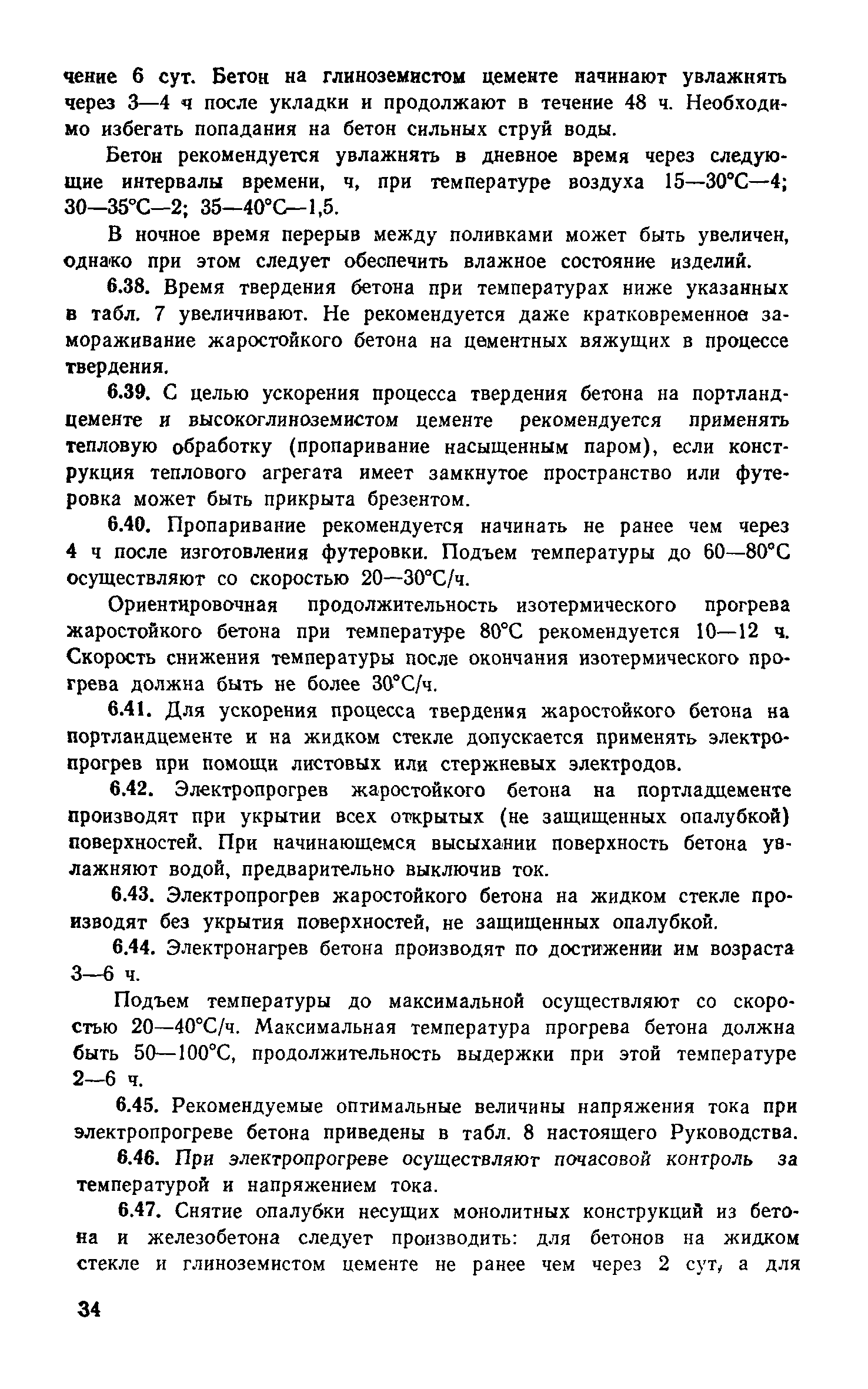 чение 6 сут. Бетон на глиноземистом цементе начинают увлажнять через 3—4 ч после укладки и продолжают в течение 48 ч. Необходимо избегать попадания на бетон сильных струй воды.

Бетон рекомендуется увлажнять в дневное время через следующие интервалы времени, ч, при температуре воздуха 15—30°С—4; 30—35°С—2; 35—40°С—1,5.

В ночное время перерыв между поливками может быть увеличен, однако при этом следует обеспечить влажное состояние изделий.

6.38. Время твердения бетона при температурах ниже указанных в табл. 7 увеличивают. Не рекомендуется даже кратковременное замораживание жаростойкого бетона на цементных вяжущих в процессе твердения.

6.39. С целью ускорения процесса твердения бетона на портландцементе и высокоглиноземистом цементе рекомендуется применять тепловую обработку (пропаривание насыщенным паром), если конструкция теплового агрегата имеет замкнутое пространство или футеровка может быть прикрыта брезентом.

6.40. Пропаривание рекомендуется начинать не ранее чем через 4 ч после изготовления футеровки. Подъем температуры до 60—80°С осуществляют со скоростью 20—30°С/ч.

Ориентировочная продолжительность изотермического прогрева жаростойкого бетона при температуре 80°С рекомендуется 10—12 ч. Скорость снижения температуры после окончания изотермического прогрева должна быть не более 30°С/ч.

6.41. Для ускорения процесса твердения жаростойкого бетона на портландцементе и на жидком стекле допускается применять электропрогрев при помощи листовых или стержневых электродов.

6.42. Электропрогрев жаростойкого бетона на портладцементе производят при укрытии всех открытых (не защищенных опалубкой) поверхностей. При начинающемся высыхании поверхность бетона увлажняют водой, предварительно выключив ток.

6.43. Электропрогрев жаростойкого бетона на жидком стекле производят без укрытия поверхностей, не защищенных опалубкой.

6.44. Электронагрев бетона производят по достижении им возраста 3—6 ч.

Подъем температуры до максимальной осуществляют со скоростью 20—40°С/ч. Максимальная температура прогрева бетона должна быть 50—100°С, продолжительность выдержки при этой температуре 2—6 ч.

6.45. Рекомендуемые оптимальные величины напряжения тока при электропрогреве бетона приведены в табл. 8 настоящего Руководства.

6.46. При электропрогреве осуществляют почасовой контроль за температурой и напряжением тока.

6.47. Снятие опалубки несущих монолитных конструкций из бетона и железобетона следует производить: для бетонов на жидком стекле и глиноземистом цементе не ранее чем через 2 сут, а для

34